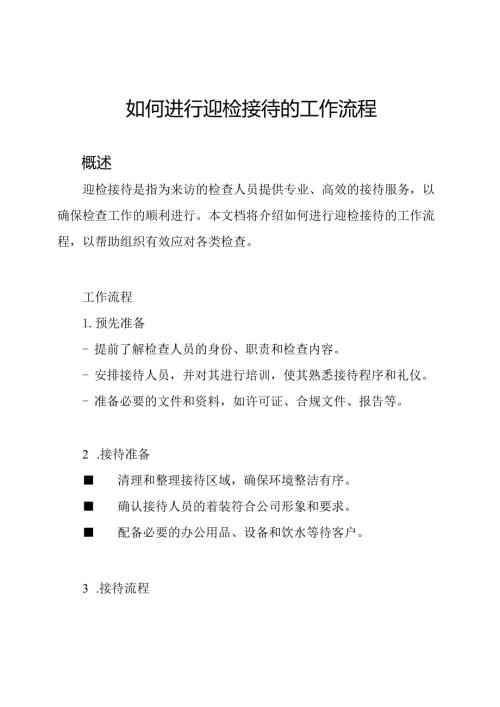 如何进行迎检接待的工作流程

概述

迎检接待是指为来访的检查人员提供专业、高效的接待服务，以确保检查工作的顺利进行。本文档将介绍如何进行迎检接待的工作流程，以帮助组织有效应对各类检查。

工作流程

1. 预先准备

- 提前了解检查人员的身份、职责和检查内容。

- 安排接待人员，并对其进行培训，使其熟悉接待程序和礼仪。

- 准备必要的文件和资料，如许可证、合规文件、报告等。

2 .接待准备

■ 清理和整理接待区域，确保环境整洁有序。

■ 确认接待人员的着装符合公司形象和要求。

■ 配备必要的办公用品、设备和饮水等待客户。

3 .接待流程